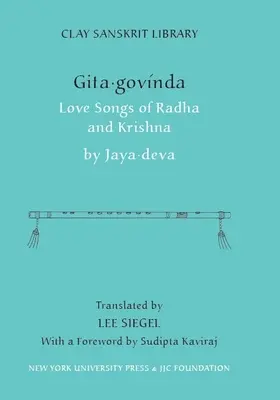 CLAY SANSKRIT LIBRARY

Gita·govínda

Love Songs of Radha and Krishna

by Jaya·deva

Translated by

LEE SIEGEL

With a Foreword by Sudipta Kaviraj

NEW YORK UNIVERSITY PRESS & JJC FOUNDATION